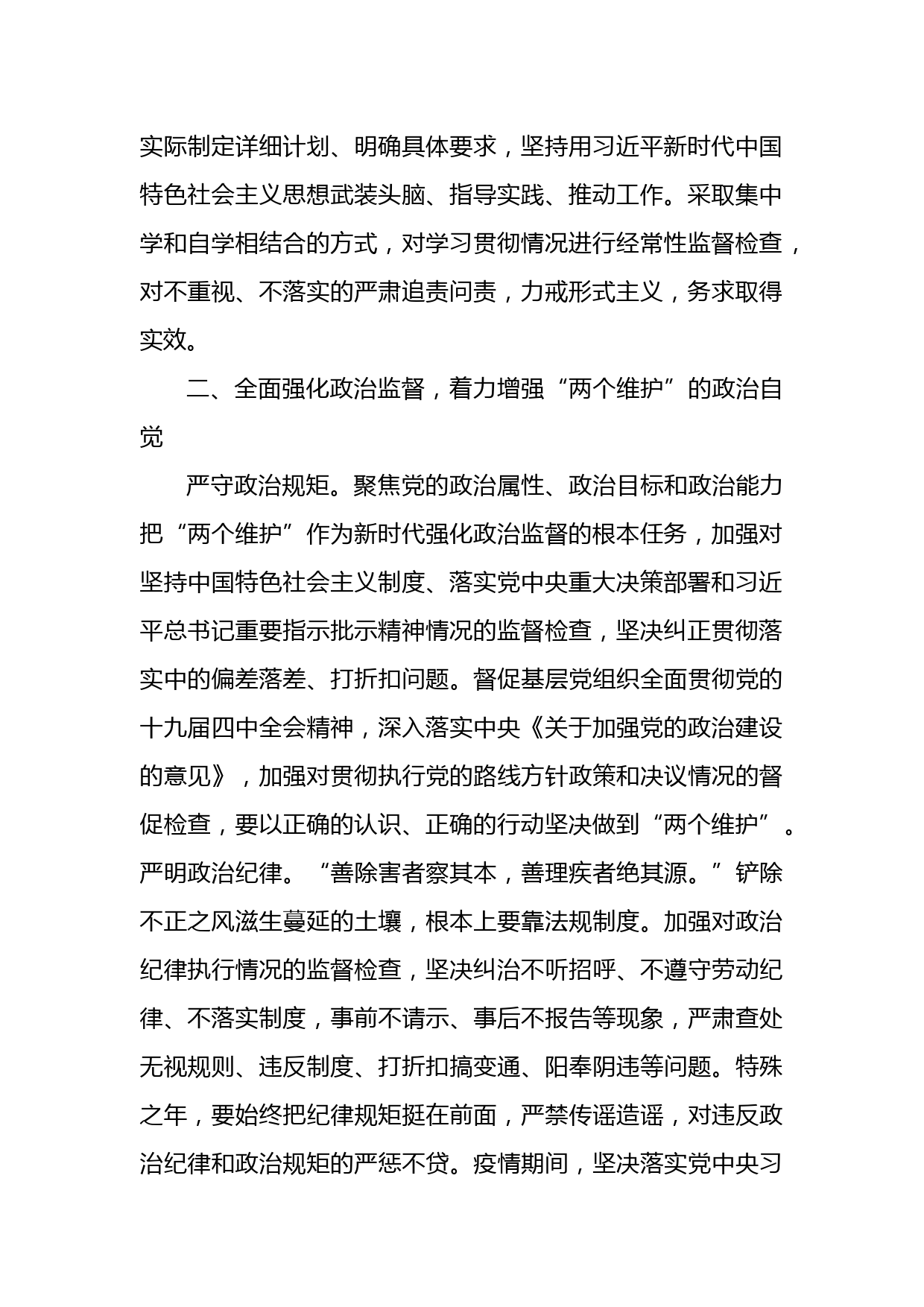 实际制定详细计划、明确具体要求，坚持用习近平新时代中国特色社会主义思想武装头脑、指导实践、推动工作。采取集中学和自学相结合的方式，对学习贯彻情况进行经常性监督检查，对不重视、不落实的严肃追责问责，力戒形式主义，务求取得实效。

二、全面强化政治监督，着力增强“两个维护”的政治自觉

严守政治规矩。聚焦党的政治属性、政治目标和政治能力把“两个维护”作为新时代强化政治监督的根本任务，加强对坚持中国特色社会主义制度、落实党中央重大决策部署和习近平总书记重要指示批示精神情况的监督检查，坚决纠正贯彻落实中的偏差落差、打折扣问题。督促基层党组织全面贯彻党的十九届四中全会精神，深入落实中央《关于加强党的政治建设的意见》，加强对贯彻执行党的路线方针政策和决议情况的督促检查，要以正确的认识、正确的行动坚决做到“两个维护”。严明政治纪律。“善除害者察其本，善理疾者绝其源。”铲除不正之风滋生蔓延的土壤，根本上要靠法规制度。加强对政治纪律执行情况的监督检查，坚决纠治不听招呼、不遵守劳动纪律、不落实制度，事前不请示、事后不报告等现象，严肃查处无视规则、违反制度、打折扣搞变通、阳奉阴违等问题。特殊之年，要始终把纪律规矩挺在前面，严禁传谣造谣，对违反政治纪律和政治规矩的严惩不贷。疫情期间，坚决落实党中央习